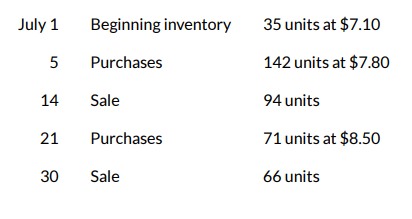 | | | |
|---|---|---|
| July 1 | Beginning inventory | 35 units at \$7.10 |
| 5 | Purchases | 142 units at \$7.80 |
| 14 | Sale | 94 units |
| 21 | Purchases | 71 units at \$8.50 |
| 30 | Sale | 66 units |